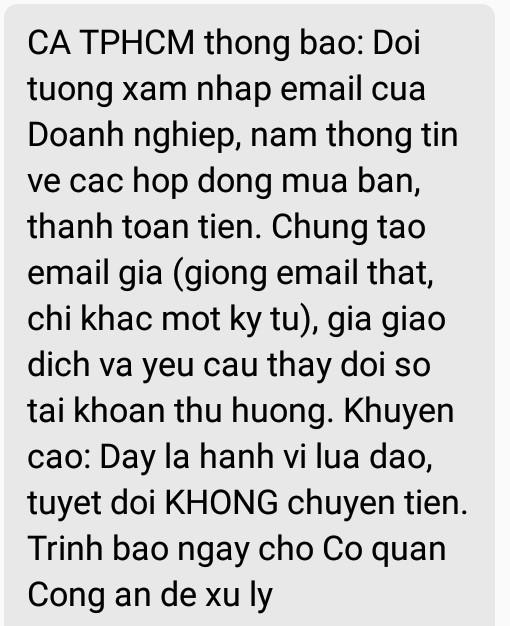 CA TPHCM thong bao: Doi tuong xam nhap email cua Doanh nghiep, nam thong tin ve cac hop dong mua ban, thanh toan tien. Chung tao email gia (giong email that, chi khac mot ky tu), gia giao dich va yeu cau thay doi so tai khoan thu huong. Khuyen cao: Day la hanh vi lua dao, tuyet doi KHONG chuyen tien. Trinh bao ngay cho Co quan Cong an de xu ly